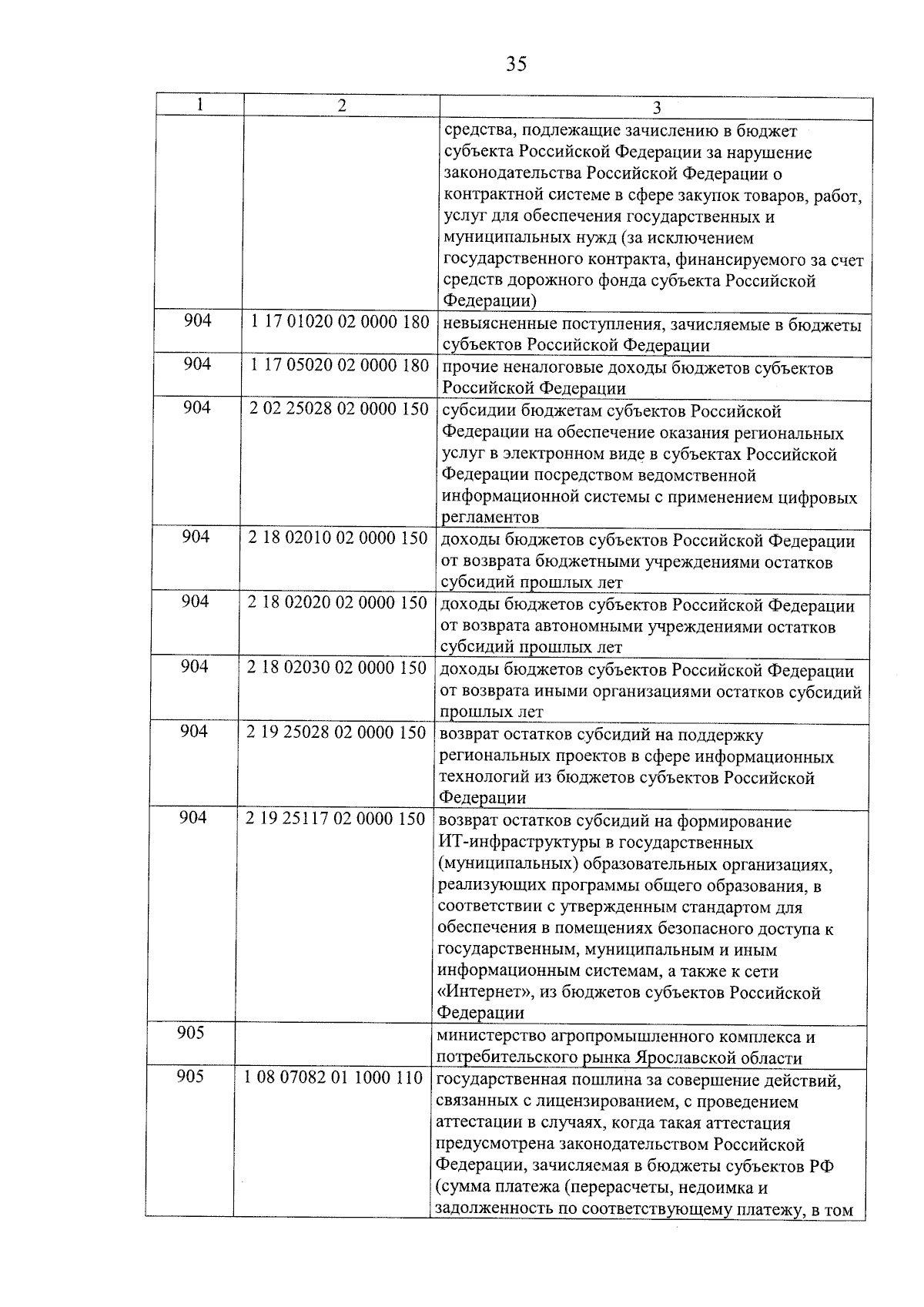 35

| 1 | 2 | 3 |
|---|---|---|
| | | средства, подлежащие зачислению в бюджет субъекта Российской Федерации за нарушение законодательства Российской Федерации о контрактной системе в сфере закупок товаров, работ, услуг для обеспечения государственных и муниципальных нужд (за исключением государственного контракта, финансируемого за счет средств дорожного фонда субъекта Российской Федерации) |
| 904 | 1 17 01020 02 0000 180 | невыясненные поступления, зачисляемые в бюджеты субъектов Российской Федерации |
| 904 | 1 17 05020 02 0000 180 | прочие неналоговые доходы бюджетов субъектов Российской Федерации |
| 904 | 2 02 25028 02 0000 150 | субсидии бюджетам субъектов Российской Федерации на обеспечение оказания региональных услуг в электронном виде в субъектах Российской Федерации посредством ведомственной информационной системы с применением цифровых регламентов |
| 904 | 2 18 02010 02 0000 150 | доходы бюджетов субъектов Российской Федерации от возврата бюджетными учреждениями остатков субсидий прошлых лет |
| 904 | 2 18 02020 02 0000 150 | доходы бюджетов субъектов Российской Федерации от возврата автономными учреждениями остатков субсидий прошлых лет |
| 904 | 2 18 02030 02 0000 150 | доходы бюджетов субъектов Российской Федерации от возврата иными организациями остатков субсидий прошлых лет |
| 904 | 2 19 25028 02 0000 150 | возврат остатков субсидий на поддержку региональных проектов в сфере информационных технологий из бюджетов субъектов Российской Федерации |
| 904 | 2 19 25117 02 0000 150 | возврат остатков субсидий на формирование ИТ-инфраструктуры в государственных (муниципальных) образовательных организациях, реализующих программы общего образования, в соответствии с утвержденным стандартом для обеспечения в помещениях безопасного доступа к государственным, муниципальным и иным информационным системам, а также к сети «Интернет», из бюджетов субъектов Российской Федерации |
| 905 | | министерство агропромышленного комплекса и потребительского рынка Ярославской области |
| 905 | 1 08 07082 01 1000 110 | государственная пошлина за совершение действий, связанных с лицензированием, с проведением аттестации в случаях, когда такая аттестация предусмотрена законодательством Российской Федерации, зачисляемая в бюджеты субъектов РФ (сумма платежа (перерасчеты, недоимка и задолженность по соответствующему платежу, в том |